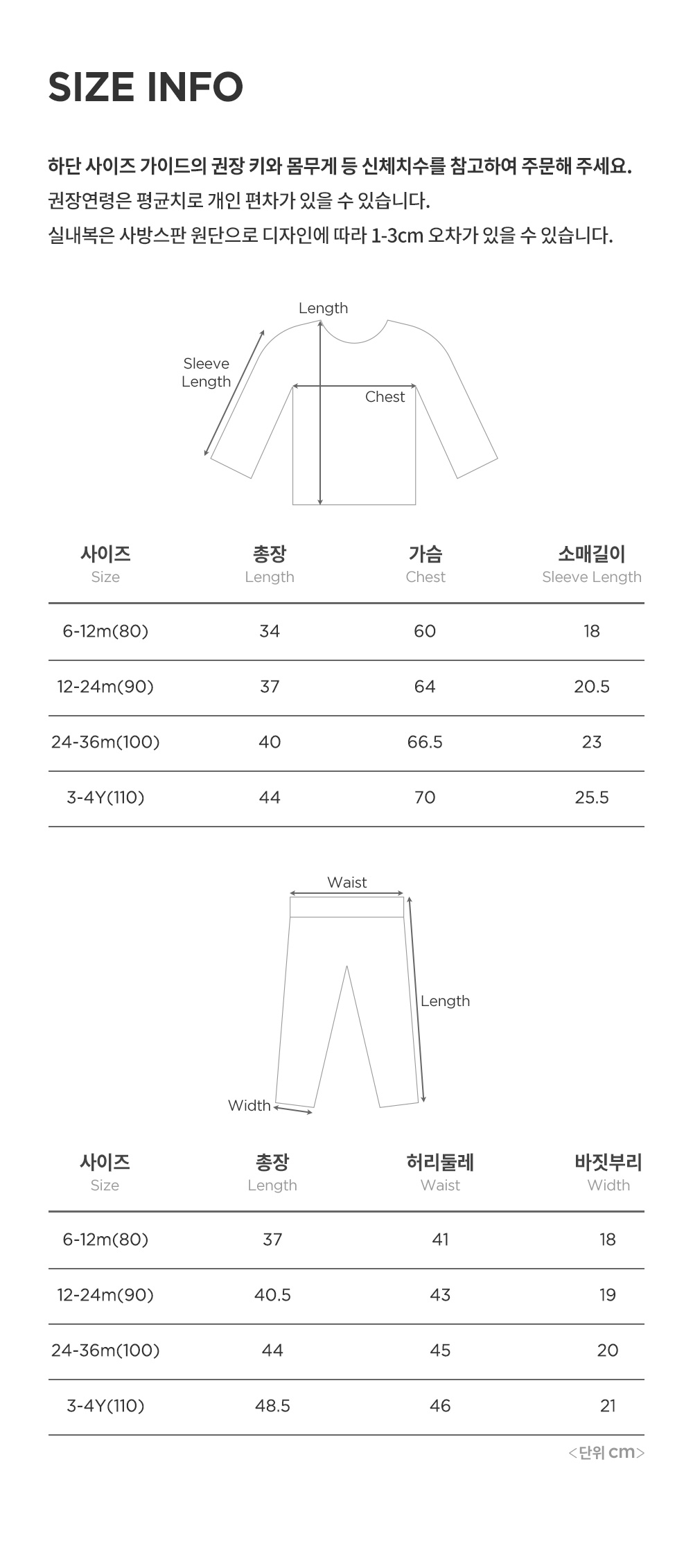 SIZE INFO

하단 사이즈 가이드의 권장 키와 몸무게 등 신체치수를 참고하여 주문해 주세요.
권장연령은 평균치로 개인 편차가 있을 수 있습니다.
실내복은 사방스판 원단으로 디자인에 따라 1-3cm 오차가 있을 수 있습니다.

Length
Sleeve Length
Chest

| 사이즈 Size | 총장 Length | 가슴 Chest | 소매길이 Sleeve Length |
|---|---|---|---|
| 6-12m(80) | 34 | 60 | 18 |
| 12-24m(90) | 37 | 64 | 20.5 |
| 24-36m(100) | 40 | 66.5 | 23 |
| 3-4Y(110) | 44 | 70 | 25.5 |

Waist
Length
Width

| 사이즈 Size | 총장 Length | 허리둘레 Waist | 바짓부리 Width |
|---|---|---|---|
| 6-12m(80) | 37 | 41 | 18 |
| 12-24m(90) | 40.5 | 43 | 19 |
| 24-36m(100) | 44 | 45 | 20 |
| 3-4Y(110) | 48.5 | 46 | 21 |

<단위 cm>